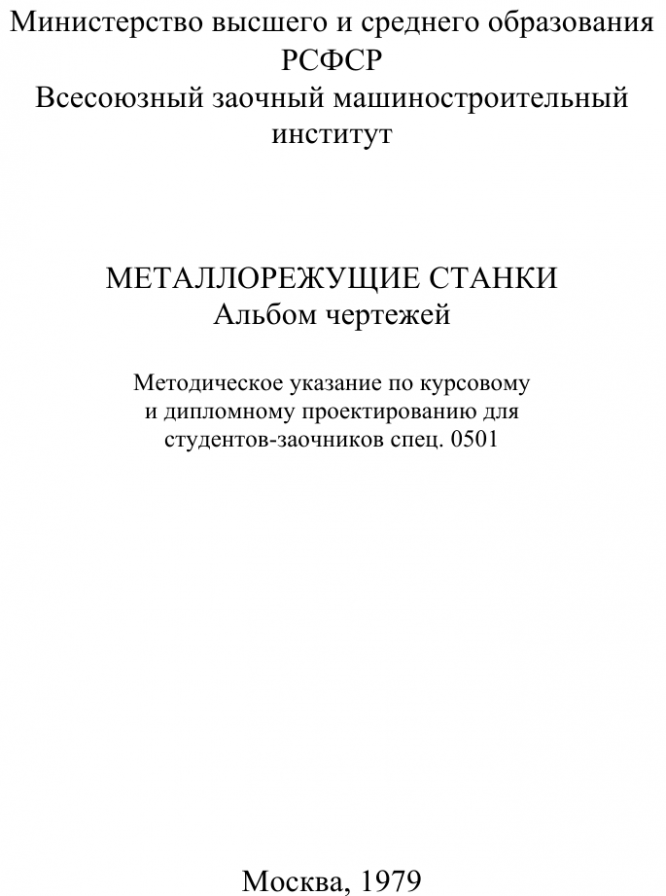 Министерство высшего и среднего образования РСФСР
Всесоюзный заочный машиностроительный институт

МЕТАЛЛОРЕЖУЩИЕ СТАНКИ
Альбом чертежей

Методическое указание по курсовому и дипломному проектированию для студентов-заочников спец. 0501

Москва, 1979